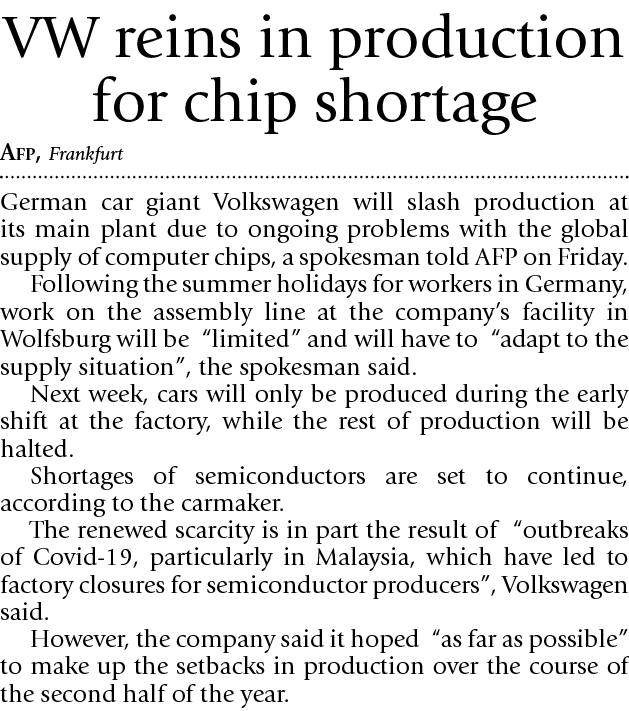 VW reins in production for chip shortage

AFP, Frankfurt

German car giant Volkswagen will slash production at its main plant due to ongoing problems with the global supply of computer chips, a spokesman told AFP on Friday.

Following the summer holidays for workers in Germany, work on the assembly line at the company's facility in Wolfsburg will be "limited" and will have to "adapt to the supply situation", the spokesman said.

Next week, cars will only be produced during the early shift at the factory, while the rest of production will be halted.

Shortages of semiconductors are set to continue, according to the carmaker.

The renewed scarcity is in part the result of "outbreaks of Covid-19, particularly in Malaysia, which have led to factory closures for semiconductor producers", Volkswagen said.

However, the company said it hoped "as far as possible" to make up the setbacks in production over the course of the second half of the year.